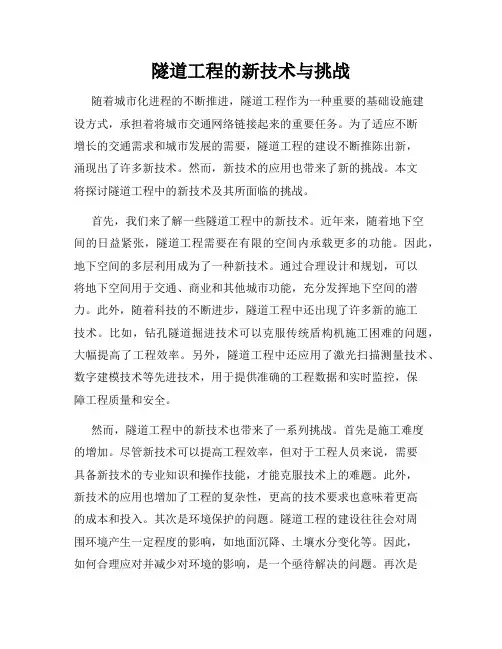 隧道工程的新技术与挑战

随着城市化进程的不断推进，隧道工程作为一种重要的基础设施建设方式，承担着将城市交通网络链接起来的重要任务。为了适应不断增长的交通需求和城市发展的需要，隧道工程的建设不断推陈出新，涌现出了许多新技术。然而，新技术的应用也带来了新的挑战。本文将探讨隧道工程中的新技术及其所面临的挑战。

首先，我们来了解一些隧道工程中的新技术。近年来，随着地下空间的日益紧张，隧道工程需要在有限的空间内承载更多的功能。因此，地下空间的多层利用成为了一种新技术。通过合理设计和规划，可以将地下空间用于交通、商业和其他城市功能，充分发挥地下空间的潜力。此外，随着科技的不断进步，隧道工程中还出现了许多新的施工技术。比如，钻孔隧道掘进技术可以克服传统盾构机施工困难的问题，大幅提高了工程效率。另外，隧道工程中还应用了激光扫描测量技术、数字建模技术等先进技术，用于提供准确的工程数据和实时监控，保障工程质量和安全。

然而，隧道工程中的新技术也带来了一系列挑战。首先是施工难度的增加。尽管新技术可以提高工程效率，但对于工程人员来说，需要具备新技术的专业知识和操作技能，才能克服技术上的难题。此外，新技术的应用也增加了工程的复杂性，更高的技术要求也意味着更高的成本和投入。其次是环境保护的问题。隧道工程的建设往往会对周围环境产生一定程度的影响，如地面沉降、土壤水分变化等。因此，如何合理应对并减少对环境的影响，是一个亟待解决的问题。再次是